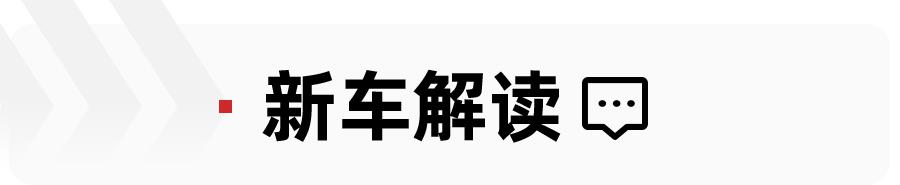 新车解读